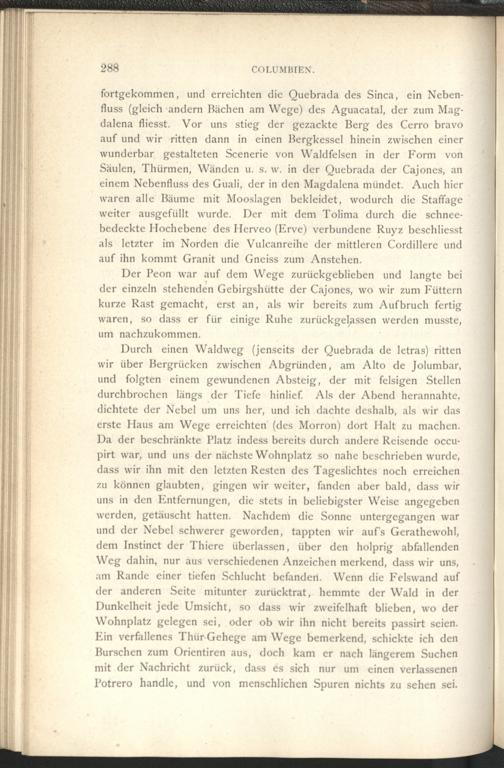 288 COLUMBIEN.

fortgekommen, und erreichten die Quebrada des Sinca, ein Nebenfluss (gleich andern Bächen am Wege) des Aguacatal, der zum Magdalena fliesst. Vor uns stieg der gezackte Berg des Cerro bravo auf und wir ritten dann in einen Bergkessel hinein zwischen einer wunderbar gestalteten Scenerie von Waldfelsen in der Form von Säulen, Thürmen, Wänden u. s. w. in der Quebrada der Cajones, an einem Nebenfluss des Guali, der in den Magdalena mündet. Auch hier waren alle Bäume mit Mooslagen bekleidet, wodurch die Staffage weiter ausgefüllt wurde. Der mit dem Tolima durch die schneebedeckte Hochebene des Herveo (Erve) verbundene Ruyz beschliesst als letzter im Norden die Vulcanreihe der mittleren Cordillere und auf ihn kommt Granit und Gneiss zum Anstehen.

Der Peon war auf dem Wege zurückgeblieben und langte bei der einzeln stehenden Gebirgshütte der Cajones, wo wir zum Füttern kurze Rast gemacht, erst an, als wir bereits zum Aufbruch fertig waren, so dass er für einige Ruhe zurückgelassen werden musste, um nachzukommen.

Durch einen Waldweg (jenseits der Quebrada de letras) ritten wir über Bergrücken zwischen Abgründen, am Alto de Jolumbar, und folgten einem gewundenen Absteig, der mit felsigen Stellen durchbrochen längs der Tiefe hinlief. Als der Abend herannahte, dichtete der Nebel um uns her, und ich dachte deshalb, als wir das erste Haus am Wege erreichten (des Morron) dort Halt zu machen. Da der beschränkte Platz indess bereits durch andere Reisende occupirt war, und uns der nächste Wohnplatz so nahe beschrieben wurde, dass wir ihn mit den letzten Resten des Tageslichtes noch erreichen zu können glaubten, gingen wir weiter, fanden aber bald, dass wir uns in den Entfernungen, die stets in beliebigster Weise angegeben werden, getäuscht hatten. Nachdem die Sonne untergegangen war und der Nebel schwerer geworden, tappten wir auf's Gerathewohl, dem Instinct der Thiere überlassen, über den holprig abfallenden Weg dahin, nur aus verschiedenen Anzeichen merkend, dass wir uns, am Rande einer tiefen Schlucht befanden. Wenn die Felswand auf der anderen Seite mitunter zurücktrat, hemmte der Wald in der Dunkelheit jede Umsicht, so dass wir zweifelhaft blieben, wo der Wohnplatz gelegen sei, oder ob wir ihn nicht bereits passirt seien. Ein verfallenes Thür-Gehege am Wege bemerkend, schickte ich den Burschen zum Orientiren aus, doch kam er nach längerem Suchen mit der Nachricht zurück, dass es sich nur um einen verlassenen Potrero handle, und von menschlichen Spuren nichts zu sehen sei.